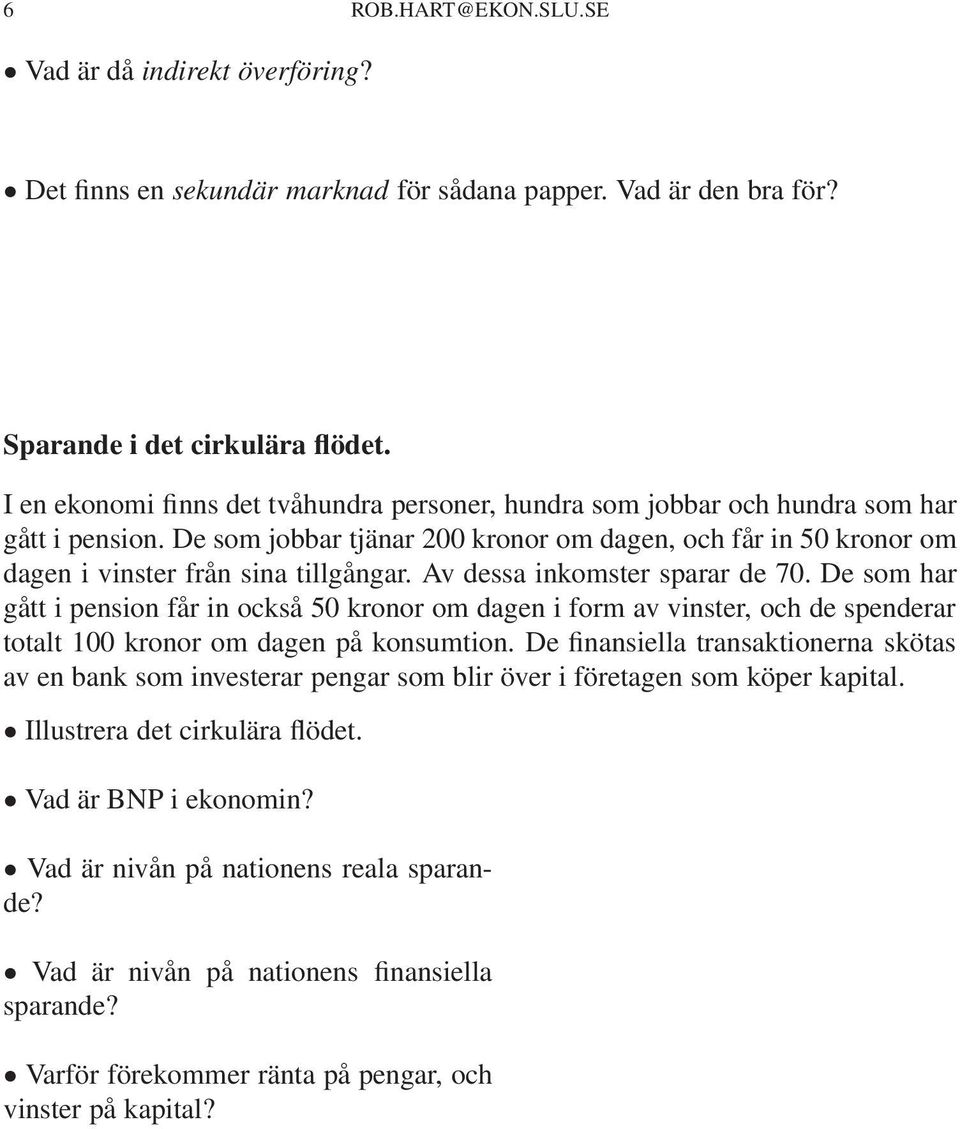 6 ROB.HART@EKON.SLU.SE

• Vad är då indirekt överföring?

• Det finns en sekundär marknad för sådana papper. Vad är den bra för?

Sparande i det cirkulära flödet.

I en ekonomi finns det tvåhundra personer, hundra som jobbar och hundra som har gått i pension. De som jobbar tjänar 200 kronor om dagen, och får in 50 kronor om dagen i vinster från sina tillgångar. Av dessa inkomster sparar de 70. De som har gått i pension får in också 50 kronor om dagen i form av vinster, och de spenderar totalt 100 kronor om dagen på konsumtion. De finansiella transaktionerna skötas av en bank som investerar pengar som blir över i företagen som köper kapital.

• Illustrera det cirkulära flödet.

• Vad är BNP i ekonomin?

• Vad är nivån på nationens reala sparande?

• Vad är nivån på nationens finansiella sparande?

• Varför förekommer ränta på pengar, och vinster på kapital?